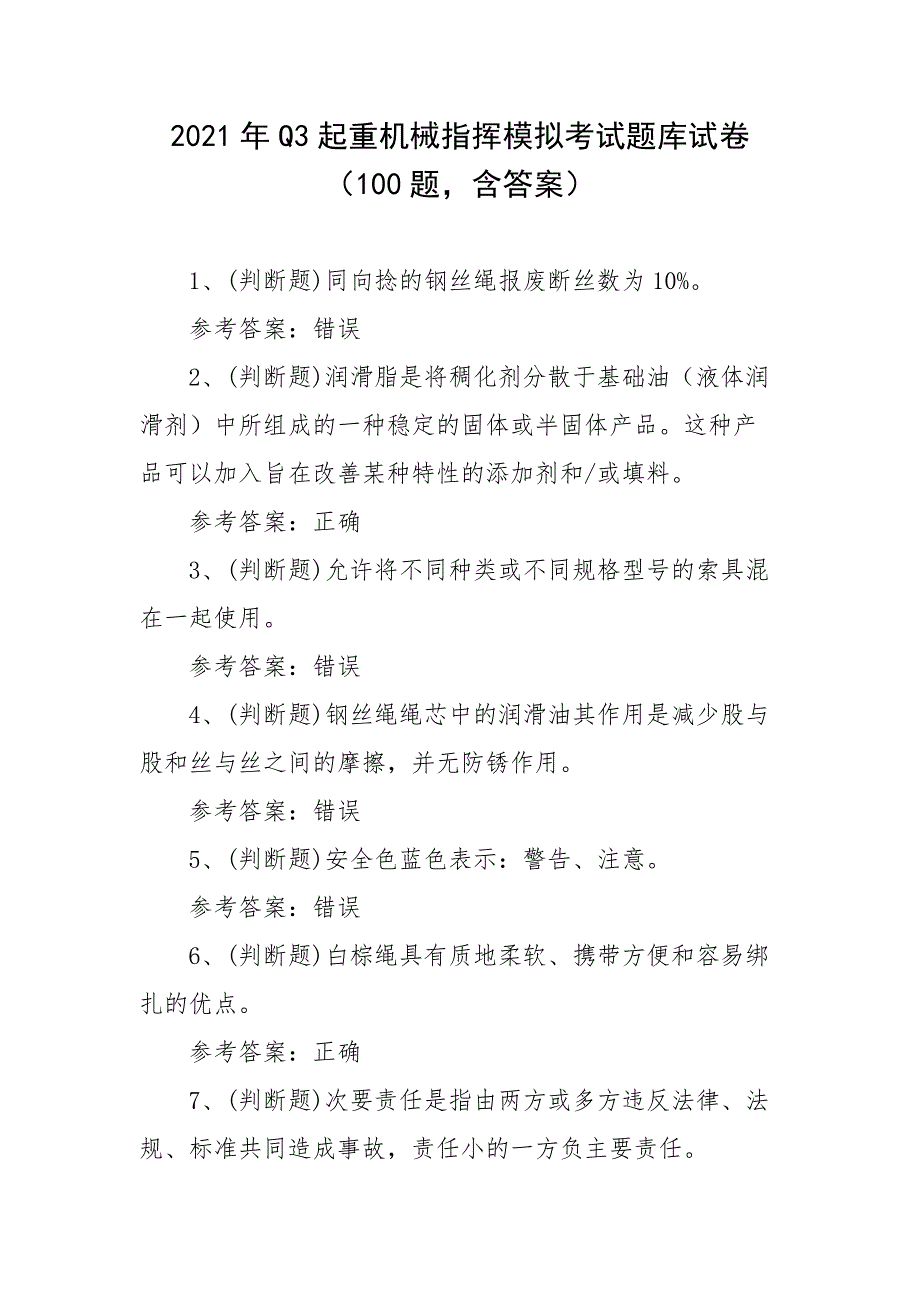 2021年Q3起重机械指挥模拟考试题库试卷（100题，含答案）

1、(判断题)同向捻的钢丝绳报废断丝数为10%。

参考答案：错误

2、(判断题)润滑脂是将稠化剂分散于基础油（液体润滑剂）中所组成的一种稳定的固体或半固体产品。这种产品可以加入旨在改善某种特性的添加剂和/或填料。

参考答案：正确

3、(判断题)允许将不同种类或不同规格型号的索具混在一起使用。

参考答案：错误

4、(判断题)钢丝绳绳芯中的润滑油其作用是减少股与股和丝与丝之间的摩擦，并无防锈作用。

参考答案：错误

5、(判断题)安全色蓝色表示：警告、注意。

参考答案：错误

6、(判断题)白棕绳具有质地柔软、携带方便和容易绑扎的优点。

参考答案：正确

7、(判断题)次要责任是指由两方或多方违反法律、法规、标准共同造成事故，责任小的一方负主要责任。